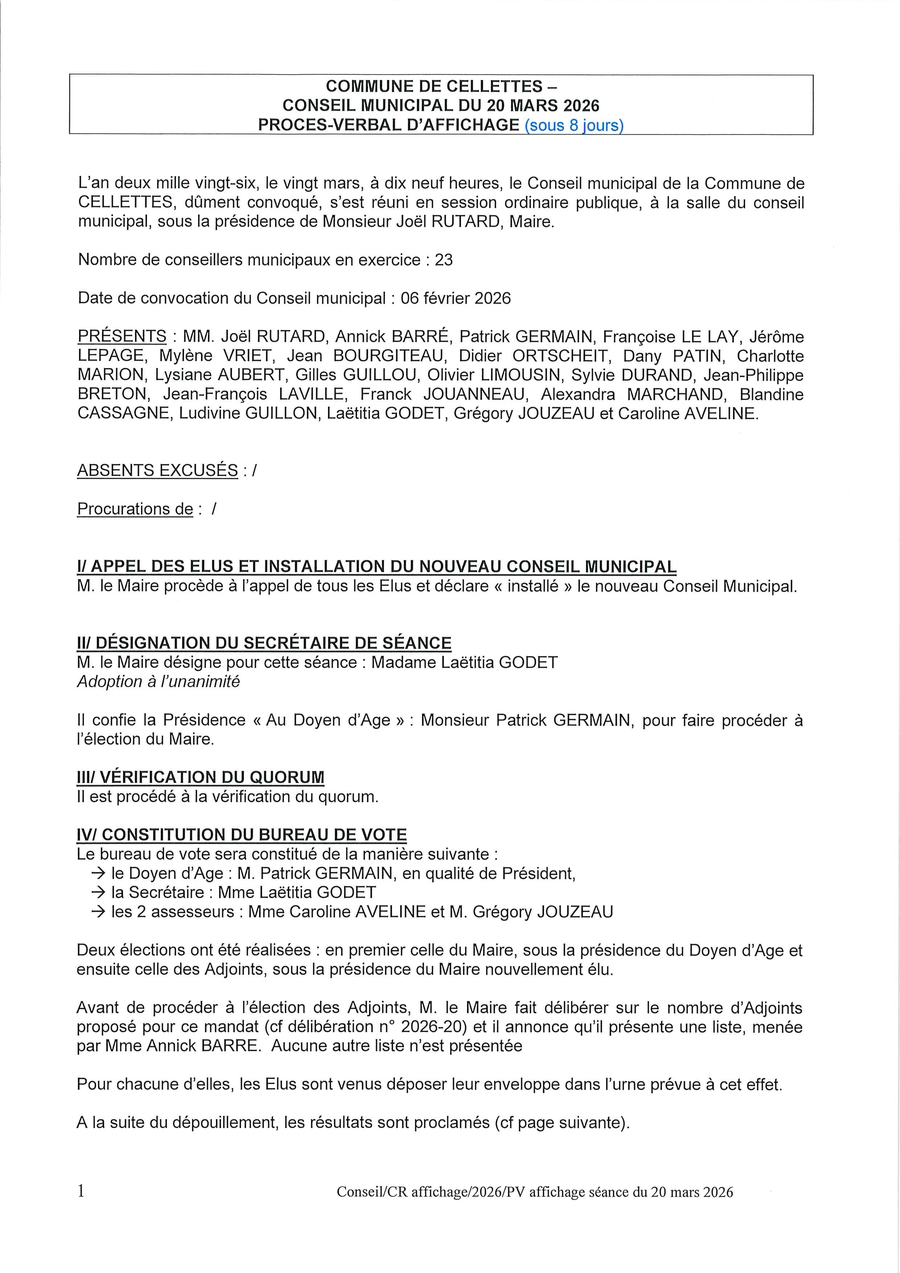 COMMUNE DE CELLETTES –
CONSEIL MUNICIPAL DU 20 MARS 2026
PROCES-VERBAL D'AFFICHAGE (sous 8 jours)

L'an deux mille vingt-six, le vingt mars, à dix neuf heures, le Conseil municipal de la Commune de CELLETTES, dûment convoqué, s'est réuni en session ordinaire publique, à la salle du conseil municipal, sous la présidence de Monsieur Joël RUTARD, Maire.

Nombre de conseillers municipaux en exercice : 23

Date de convocation du Conseil municipal : 06 février 2026

PRÉSENTS : MM. Joël RUTARD, Annick BARRÉ, Patrick GERMAIN, Françoise LE LAY, Jérôme LEPAGE, Mylène VRIET, Jean BOURGITEAU, Didier ORTSCHEIT, Dany PATIN, Charlotte MARION, Lysiane AUBERT, Gilles GUILLOU, Olivier LIMOUSIN, Sylvie DURAND, Jean-Philippe BRETON, Jean-François LAVILLE, Franck JOUANNEAU, Alexandra MARCHAND, Blandine CASSAGNE, Ludivine GUILLON, Laëtitia GODET, Grégory JOUZEAU et Caroline AVELINE.

ABSENTS EXCUSÉS : /

Procurations de : /

I/ APPEL DES ELUS ET INSTALLATION DU NOUVEAU CONSEIL MUNICIPAL
M. le Maire procède à l'appel de tous les Elus et déclare « installé » le nouveau Conseil Municipal.

II/ DÉSIGNATION DU SECRÉTAIRE DE SÉANCE
M. le Maire désigne pour cette séance : Madame Laëtitia GODET
Adoption à l'unanimité

Il confie la Présidence « Au Doyen d'Age » : Monsieur Patrick GERMAIN, pour faire procéder à l'élection du Maire.

III/ VÉRIFICATION DU QUORUM
Il est procédé à la vérification du quorum.

IV/ CONSTITUTION DU BUREAU DE VOTE
Le bureau de vote sera constitué de la manière suivante :
→ le Doyen d'Age : M. Patrick GERMAIN, en qualité de Président,
→ la Secrétaire : Mme Laëtitia GODET
→ les 2 assesseurs : Mme Caroline AVELINE et M. Grégory JOUZEAU

Deux élections ont été réalisées : en premier celle du Maire, sous la présidence du Doyen d'Age et ensuite celle des Adjoints, sous la présidence du Maire nouvellement élu.

Avant de procéder à l'élection des Adjoints, M. le Maire fait délibérer sur le nombre d'Adjoints proposé pour ce mandat (cf délibération n° 2026-20) et il annonce qu'il présente une liste, menée par Mme Annick BARRE. Aucune autre liste n'est présentée

Pour chacune d'elles, les Elus sont venus déposer leur enveloppe dans l'urne prévue à cet effet.

A la suite du dépouillement, les résultats sont proclamés (cf page suivante).

1 Conseil/CR affichage/2026/PV affichage séance du 20 mars 2026